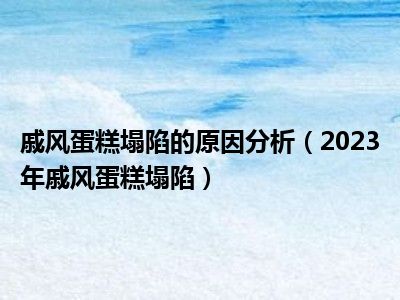 戚风蛋糕塌陷的原因分析（2023年戚风蛋糕塌陷）